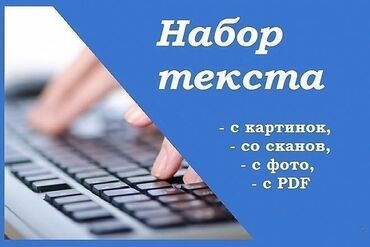 Набор текста

- с картинок,
- со сканов,
- с фото,
- с PDF